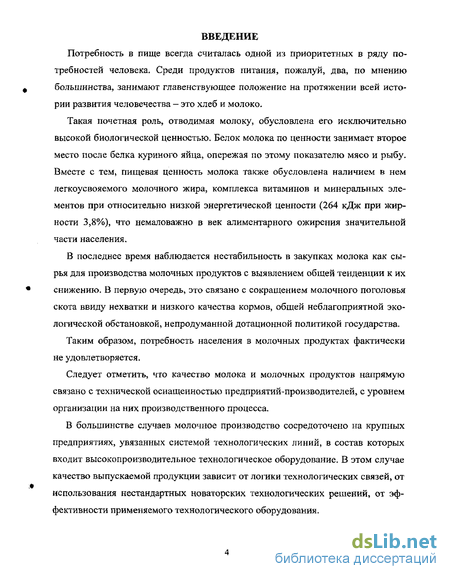 ВВЕДЕНИЕ

Потребность в пище всегда считалась одной из приоритетных в ряду потребностей человека. Среди продуктов питания, пожалуй, два, по мнению большинства, занимают главенствующее положение на протяжении всей истории развития человечества – это хлеб и молоко.

Такая почетная роль, отводимая молоку, обусловлена его исключительно высокой биологической ценностью. Белок молока по ценности занимает второе место после белка куриного яйца, опережая по этому показателю мясо и рыбу. Вместе с тем, пищевая ценность молока также обусловлена наличием в нем легкоусвояемого молочного жира, комплекса витаминов и минеральных элементов при относительно низкой энергетической ценности (264 кДж при жирности 3,8%), что немаловажно в век алиментарного ожирения значительной части населения.

В последнее время наблюдается нестабильность в закупках молока как сырья для производства молочных продуктов с выявлением общей тенденции к их снижению. В первую очередь, это связано с сокращением молочного поголовья скота ввиду нехватки и низкого качества кормов, общей неблагоприятной экологической обстановкой, непродуманной дотационной политикой государства.

Таким образом, потребность населения в молочных продуктах фактически не удовлетворяется.

Следует отметить, что качество молока и молочных продуктов напрямую связано с технической оснащенностью предприятий-производителей, с уровнем организации на них производственного процесса.

В большинстве случаев молочное производство сосредоточено на крупных предприятиях, увязанных системой технологических линий, в состав которых входит высокопроизводительное технологическое оборудование. В этом случае качество выпускаемой продукции зависит от логики технологических связей, от использования нестандартных новаторских технологических решений, от эффективности применяемого технологического оборудования.

4

dsLib.net
библиотека диссертаций